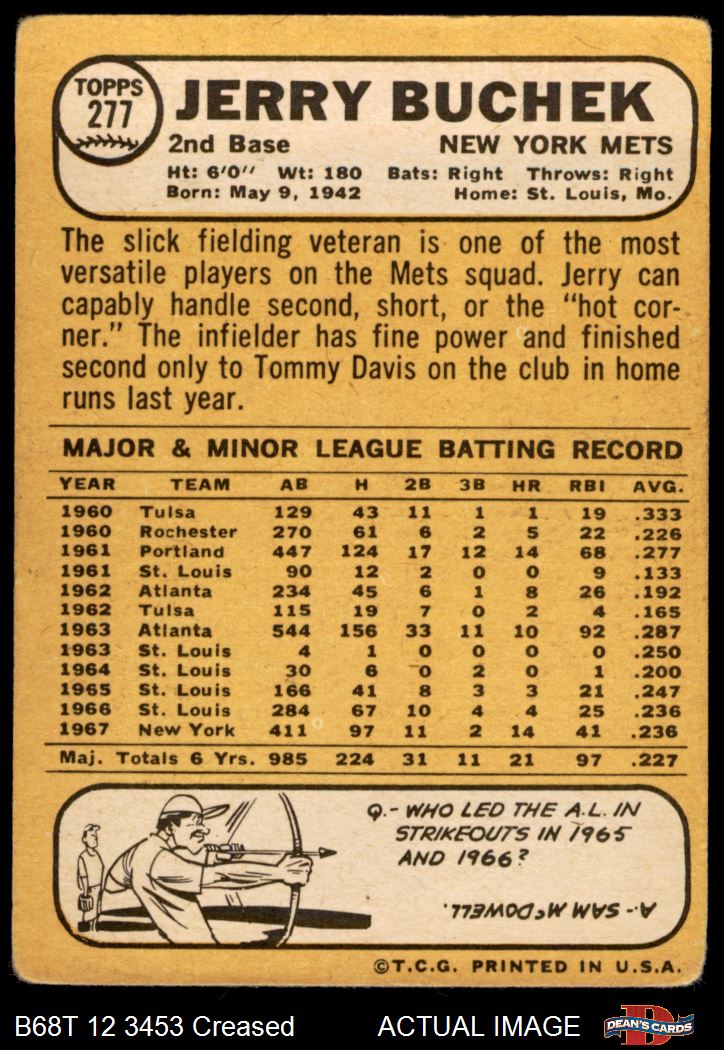 TOPPS 277

JERRY BUCHEK

2nd Base NEW YORK METS

Ht: 6'0" Wt: 180 Bats: Right Throws: Right
Born: May 9, 1942 Home: St. Louis, Mo.

The slick fielding veteran is one of the most versatile players on the Mets squad. Jerry can capably handle second, short, or the "hot corner." The infielder has fine power and finished second only to Tommy Davis on the club in home runs last year.

MAJOR & MINOR LEAGUE BATTING RECORD

| YEAR | TEAM | AB | H | 2B | 3B | HR | RBI | AVG. |
|---|---|---|---|---|---|---|---|---|
| 1960 | Tulsa | 129 | 43 | 11 | 1 | 1 | 19 | .333 |
| 1960 | Rochester | 270 | 61 | 6 | 2 | 5 | 22 | .226 |
| 1961 | Portland | 447 | 124 | 17 | 12 | 14 | 68 | .277 |
| 1961 | St. Louis | 90 | 12 | 2 | 0 | 0 | 9 | .133 |
| 1962 | Atlanta | 234 | 45 | 6 | 1 | 8 | 26 | .192 |
| 1962 | Tulsa | 115 | 19 | 7 | 0 | 2 | 4 | .165 |
| 1963 | Atlanta | 544 | 156 | 33 | 11 | 10 | 92 | .287 |
| 1963 | St. Louis | 4 | 1 | 0 | 0 | 0 | 0 | .250 |
| 1964 | St. Louis | 30 | 6 | 0 | 2 | 0 | 1 | .200 |
| 1965 | St. Louis | 166 | 41 | 8 | 3 | 3 | 21 | .247 |
| 1966 | St. Louis | 284 | 67 | 10 | 4 | 4 | 25 | .236 |
| 1967 | New York | 411 | 97 | 11 | 2 | 14 | 41 | .236 |
| Maj. Totals 6 Yrs. | | 985 | 224 | 31 | 11 | 21 | 97 | .227 |

Q.- WHO LED THE A.L. IN STRIKEOUTS IN 1965 AND 1966?

A.- SAM McDOWELL.

©T.C.G. PRINTED IN U.S.A.

B68T 12 3453 Creased ACTUAL IMAGE DEAN'S CARDS